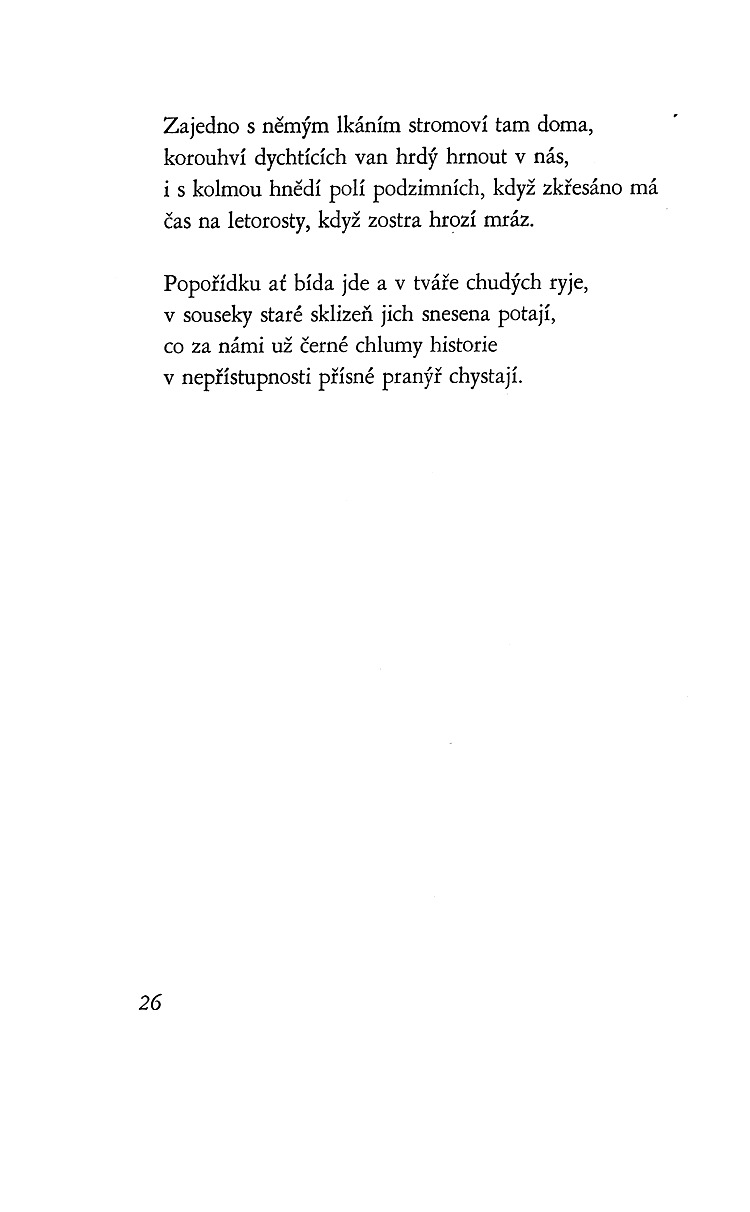 Zajedno s němým lkáním stromoví tam doma,
korouhví dychtících van hrdý hrnout v nás,
i s kolmou hnědí polí podzimních, když zkřesáno má
čas na letorosty, když zostra hrozí mráz.

Popořídku ať bída jde a v tváře chudých ryje,
v souseky staré sklizeň jich snesena potají,
co za námi už černé chlumy historie
v nepřístupnosti přísné pranýř chystají.

26